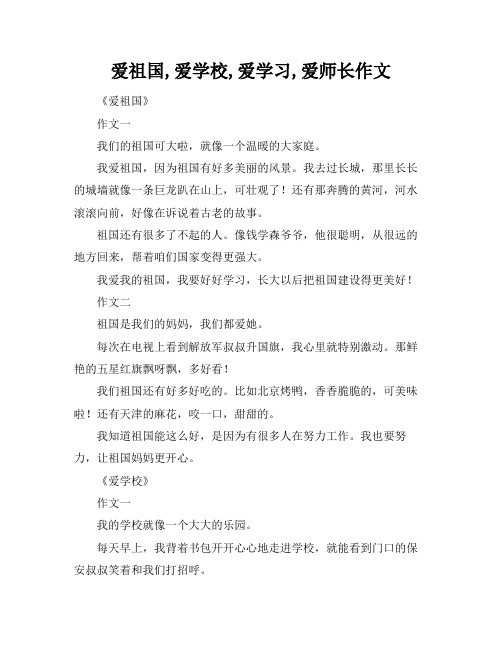 爱祖国,爱学校,爱学习,爱师长作文

《爱祖国》

作文一

我们的祖国可大啦，就像一个温暖的大家庭。

我爱祖国，因为祖国有好多美丽的风景。我去过长城，那里长长的城墙就像一条巨龙趴在山上，可壮观了！还有那奔腾的黄河，河水滚滚向前，好像在诉说着古老的故事。

祖国还有很多了不起的人。像钱学森爷爷，他很聪明，从很远的地方回来，帮着咱们国家变得更强大。

我爱我的祖国，我要好好学习，长大以后把祖国建设得更美好！

作文二

祖国是我们的妈妈，我们都爱她。

每次在电视上看到解放军叔叔升国旗，我心里就特别激动。那鲜艳的五星红旗飘呀飘，多好看！

我们祖国还有好多好吃的。比如北京烤鸭，香香脆脆的，可美味啦！还有天津的麻花，咬一口，甜甜的。

我知道祖国能这么好，是因为有很多人在努力工作。我也要努力，让祖国妈妈更开心。

《爱学校》

作文一

我的学校就像一个大大的乐园。

每天早上，我背着书包开开心心地走进学校，就能看到门口的保安叔叔笑着和我们打招呼。